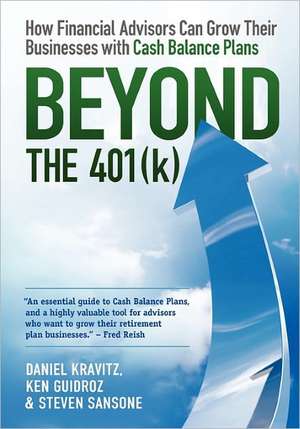 How Financial Advisors Can Grow Their Businesses with Cash Balance Plans

BEYOND THE 401(k)

"An essential guide to Cash Balance Plans, and a highly valuable tool for advisors who want to grow their retirement plan businesses." – Fred Reish

DANIEL KRAVITZ, KEN GUIDROZ & STEVEN SANSONE